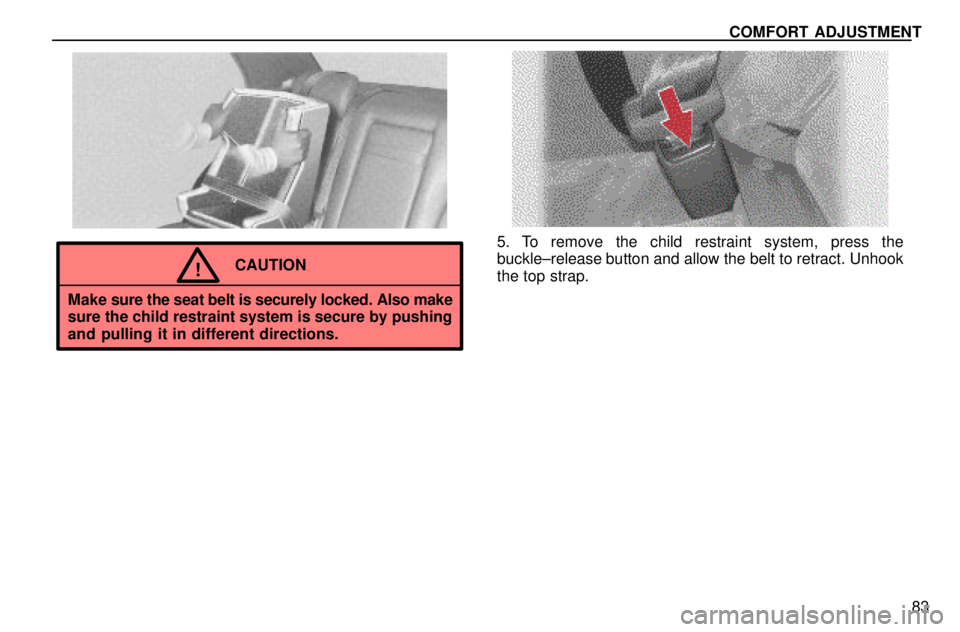 COMFORT ADJUSTMENT

! CAUTION

Make sure the seat belt is securely locked. Also make sure the child restraint system is secure by pushing and pulling it in different directions.

5. To remove the child restraint system, press the buckle–release button and allow the belt to retract. Unhook the top strap.

83

carmanualsonline.info